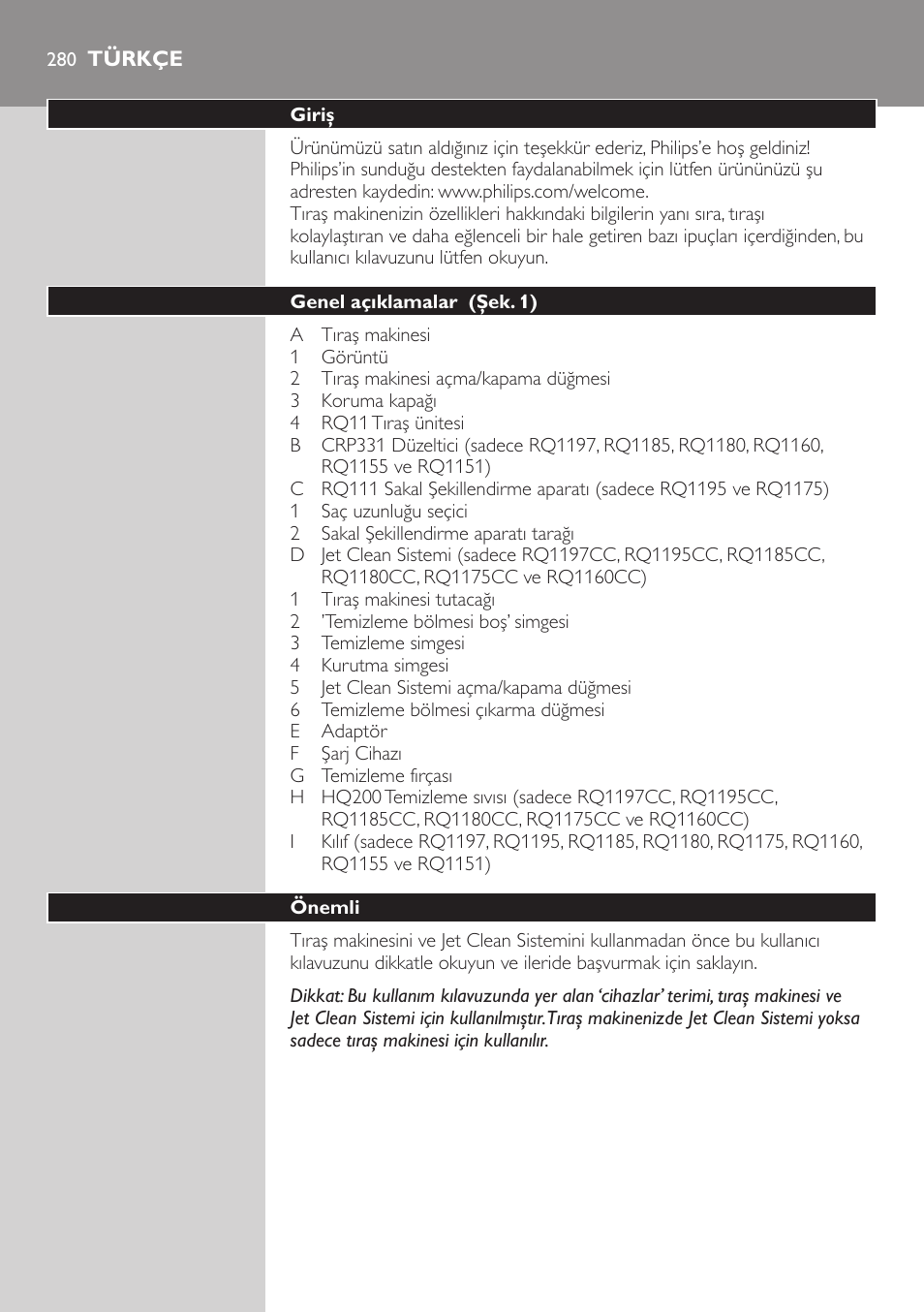 280 TÜRKÇE

Giriş

Ürünümüzü satın aldığınız için teşekkür ederiz, Philips'e hoş geldiniz! Philips'in sunduğu destekten faydalanabilmek için lütfen ürününüzü şu adresten kaydedin: www.philips.com/welcome.
Tıraş makinenizin özellikleri hakkındaki bilgilerin yanı sıra, tıraşı kolaylaştıran ve daha eğlenceli bir hale getiren bazı ipuçları içerdiğinden, bu kullanıcı kılavuzunu lütfen okuyun.

Genel açıklamalar (Şek. 1)

A Tıraş makinesi
1 Görüntü
2 Tıraş makinesi açma/kapama düğmesi
3 Koruma kapağı
4 RQ11 Tıraş ünitesi
B CRP331 Düzeltici (sadece RQ1197, RQ1185, RQ1180, RQ1160, RQ1155 ve RQ1151)
C RQ111 Sakal Şekillendirme aparatı (sadece RQ1195 ve RQ1175)
1 Saç uzunluğu seçici
2 Sakal Şekillendirme aparatı tarağı
D Jet Clean Sistemi (sadece RQ1197CC, RQ1195CC, RQ1185CC, RQ1180CC, RQ1175CC ve RQ1160CC)
1 Tıraş makinesi tutacağı
2 'Temizleme bölmesi boş' simgesi
3 Temizleme simgesi
4 Kurutma simgesi
5 Jet Clean Sistemi açma/kapama düğmesi
6 Temizleme bölmesi çıkarma düğmesi
E Adaptör
F Şarj Cihazı
G Temizleme fırçası
H HQ200 Temizleme sıvısı (sadece RQ1197CC, RQ1195CC, RQ1185CC, RQ1180CC, RQ1175CC ve RQ1160CC)
I Kılıf (sadece RQ1197, RQ1195, RQ1185, RQ1180, RQ1175, RQ1160, RQ1155 ve RQ1151)

Önemli

Tıraş makinesini ve Jet Clean Sistemini kullanmadan önce bu kullanıcı kılavuzunu dikkatle okuyun ve ileride başvurmak için saklayın.

Dikkat: Bu kullanım kılavuzunda yer alan 'cihazlar' terimi, tıraş makinesi ve Jet Clean Sistemi için kullanılmıştır. Tıraş makinenizde Jet Clean Sistemi yoksa sadece tıraş makinesi için kullanılır.